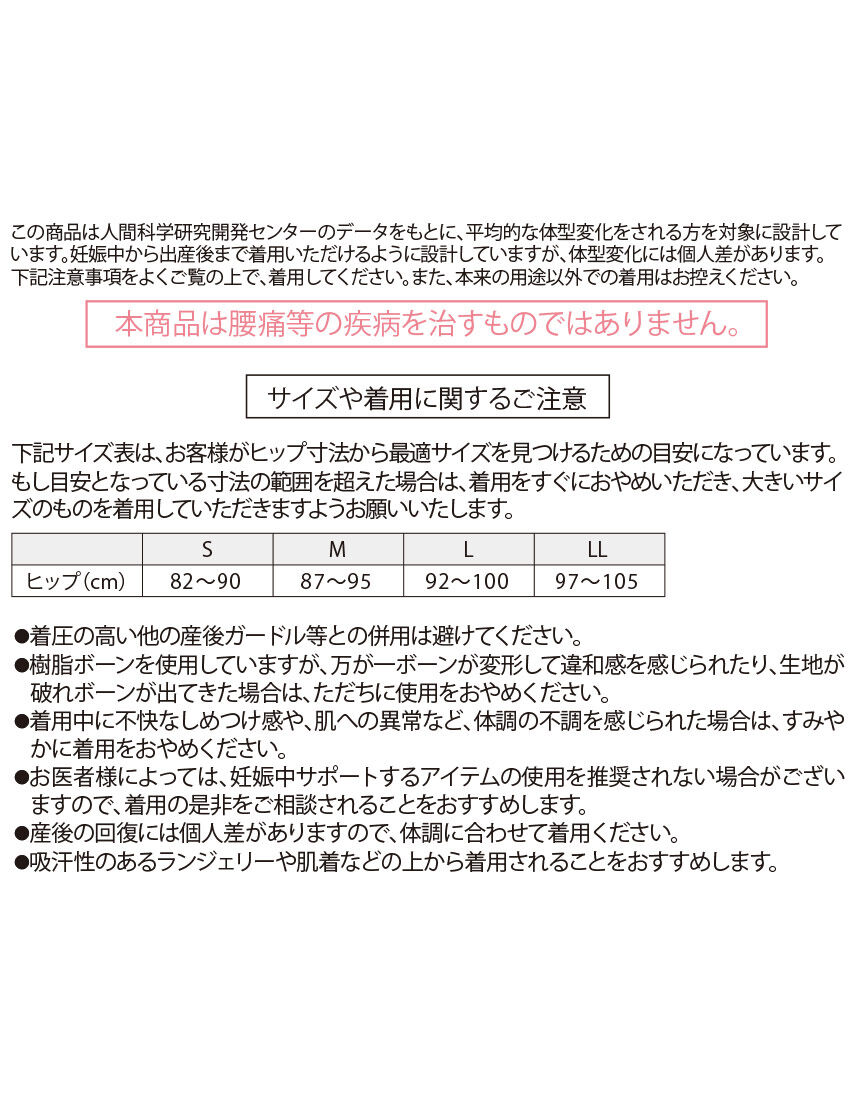 この商品は人間科学研究開発センターのデータをもとに、平均的な体型変化をされる方を対象に設計しています。妊娠中から出産後まで着用いただけるように設計していますが、体型変化には個人差があります。下記注意事項をよくご覧の上で、着用してください。また、本来の用途以外での着用はお控えください。

本商品は腰痛等の疾病を治すものではありません。

サイズや着用に関するご注意

下記サイズ表は、お客様がヒップ寸法から最適サイズを見つけるための目安になっています。もし目安となっている寸法の範囲を超えた場合は、着用をすぐにおやめいただき、大きいサイズのものを着用していただきますようお願いいたします。

| | S | M | L | LL |
|---|---|---|---|---|
| ヒップ（cm） | 82〜90 | 87〜95 | 92〜100 | 97〜105 |

●着圧の高い他の産後ガードル等との併用は避けてください。
●樹脂ボーンを使用していますが、万が一ボーンが変形して違和感を感じられたり、生地が破れボーンが出てきた場合は、ただちに使用をおやめください。
●着用中に不快なしめつけ感や、肌への異常など、体調の不調を感じられた場合は、すみやかに着用をおやめください。
●お医者様によっては、妊娠中サポートするアイテムの使用を推奨されない場合がございますので、着用の是非をご相談されることをおすすめします。
●産後の回復には個人差がありますので、体調に合わせて着用ください。
●吸汗性のあるランジェリーや肌着などの上から着用されることをおすすめします。